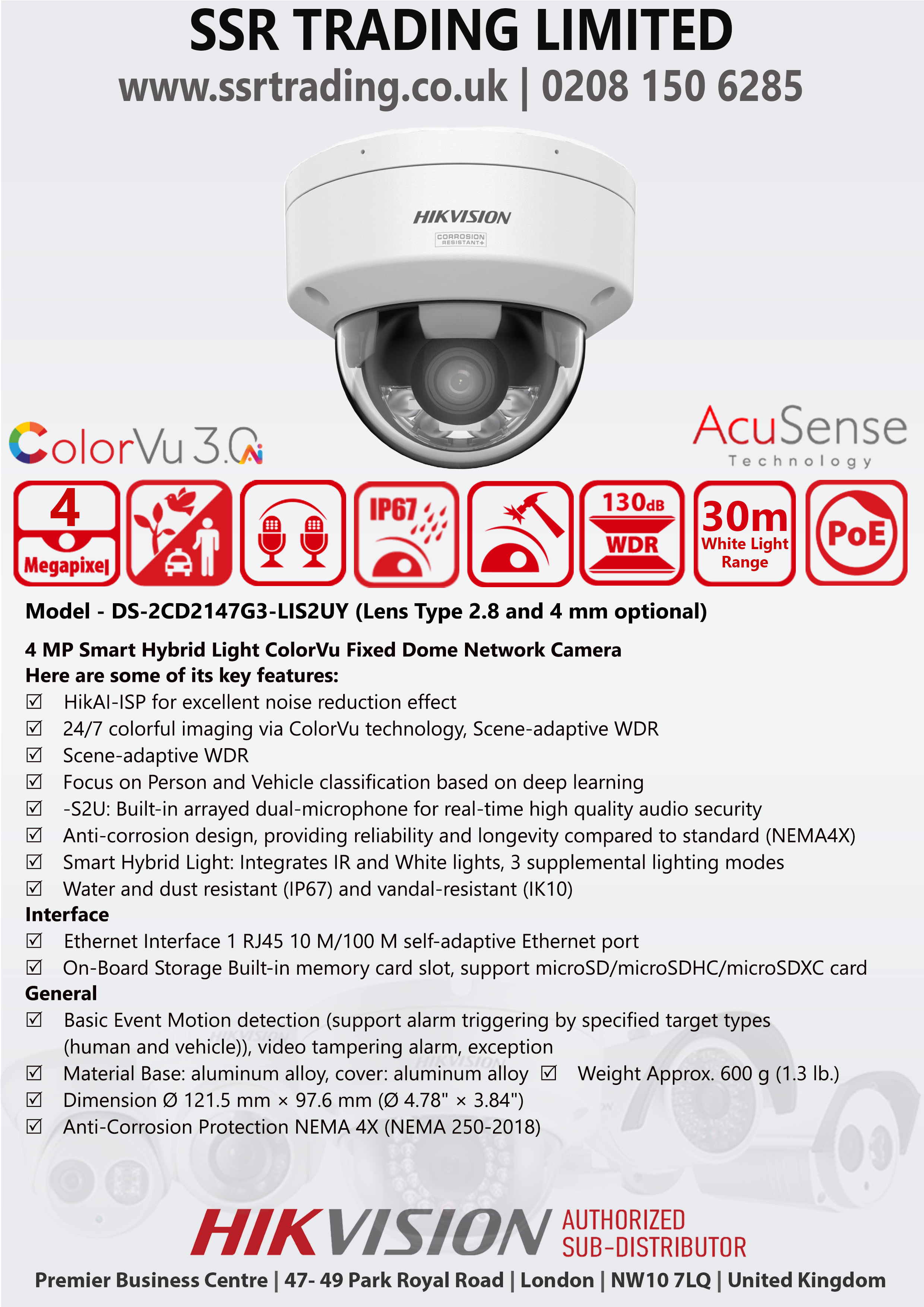 SSR TRADING LIMITED
www.ssrtrading.co.uk | 0208 150 6285

HIKVISION
CORROSION RESISTANT+

ColorVu 3.0

AcuSense
Technology

4 Megapixel

IP67

130dB WDR

30m White Light Range

PoE

Model - DS-2CD2147G3-LIS2UY (Lens Type 2.8 and 4 mm optional)

4 MP Smart Hybrid Light ColorVu Fixed Dome Network Camera
Here are some of its key features:
☑ HikAI-ISP for excellent noise reduction effect
☑ 24/7 colorful imaging via ColorVu technology, Scene-adaptive WDR
☑ Scene-adaptive WDR
☑ Focus on Person and Vehicle classification based on deep learning
☑ -S2U: Built-in arrayed dual-microphone for real-time high quality audio security
☑ Anti-corrosion design, providing reliability and longevity compared to standard (NEMA4X)
☑ Smart Hybrid Light: Integrates IR and White lights, 3 supplemental lighting modes
☑ Water and dust resistant (IP67) and vandal-resistant (IK10)
Interface
☑ Ethernet Interface 1 RJ45 10 M/100 M self-adaptive Ethernet port
☑ On-Board Storage Built-in memory card slot, support microSD/microSDHC/microSDXC card
General
☑ Basic Event Motion detection (support alarm triggering by specified target types (human and vehicle)), video tampering alarm, exception
☑ Material Base: aluminum alloy, cover: aluminum alloy ☑ Weight Approx. 600 g (1.3 lb.)
☑ Dimension Ø 121.5 mm × 97.6 mm (Ø 4.78" × 3.84")
☑ Anti-Corrosion Protection NEMA 4X (NEMA 250-2018)

HIKVISION AUTHORIZED SUB-DISTRIBUTOR
Premier Business Centre | 47- 49 Park Royal Road | London | NW10 7LQ | United Kingdom